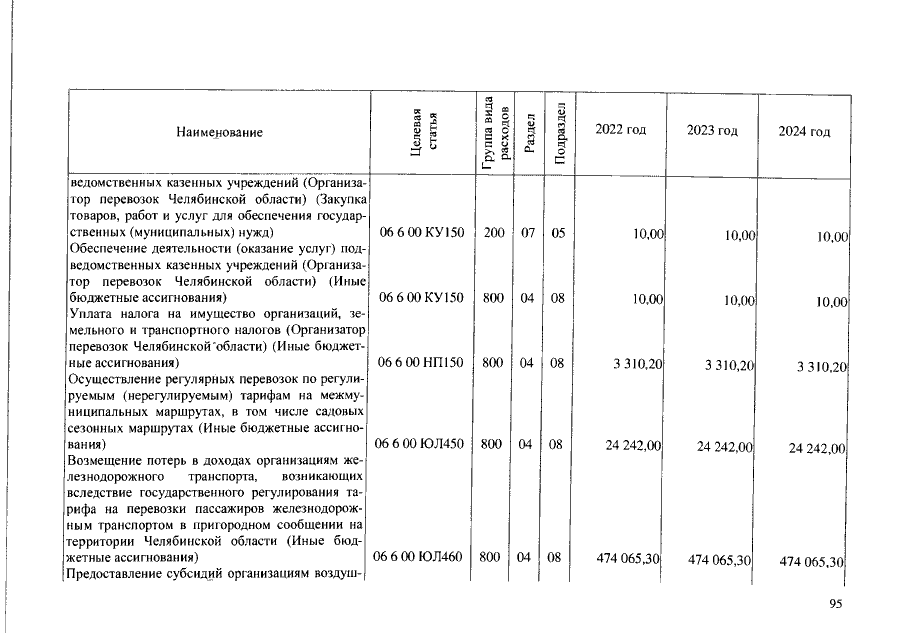 | Наименование | Целевая статья | Группа вида расходов | Раздел | Подраздел | 2022 год | 2023 год | 2024 год |
|---|---|---|---|---|---|---|---|
| ведомственных казенных учреждений (Организатор перевозок Челябинской области) (Закупка товаров, работ и услуг для обеспечения государственных (муниципальных) нужд) | 06 6 00 КУ150 | 200 | 07 | 05 | 10,00 | 10,00 | 10,00 |
| Обеспечение деятельности (оказание услуг) подведомственных казенных учреждений (Организатор перевозок Челябинской области) (Иные бюджетные ассигнования) | 06 6 00 КУ150 | 800 | 04 | 08 | 10,00 | 10,00 | 10,00 |
| Уплата налога на имущество организаций, земельного и транспортного налогов (Организатор перевозок Челябинской области) (Иные бюджетные ассигнования) | 06 6 00 НП150 | 800 | 04 | 08 | 3 310,20 | 3 310,20 | 3 310,20 |
| Осуществление регулярных перевозок по регулируемым (нерегулируемым) тарифам на межмуниципальных маршрутах, в том числе садовых сезонных маршрутах (Иные бюджетные ассигнования) | 06 6 00 ЮЛ450 | 800 | 04 | 08 | 24 242,00 | 24 242,00 | 24 242,00 |
| Возмещение потерь в доходах организациям железнодорожного транспорта, возникающих вследствие государственного регулирования тарифа на перевозки пассажиров железнодорожным транспортом в пригородном сообщении на территории Челябинской области (Иные бюджетные ассигнования) | 06 6 00 ЮЛ460 | 800 | 04 | 08 | 474 065,30 | 474 065,30 | 474 065,30 |
| Предоставление субсидий организациям воздуш- | | | | | | | |

95